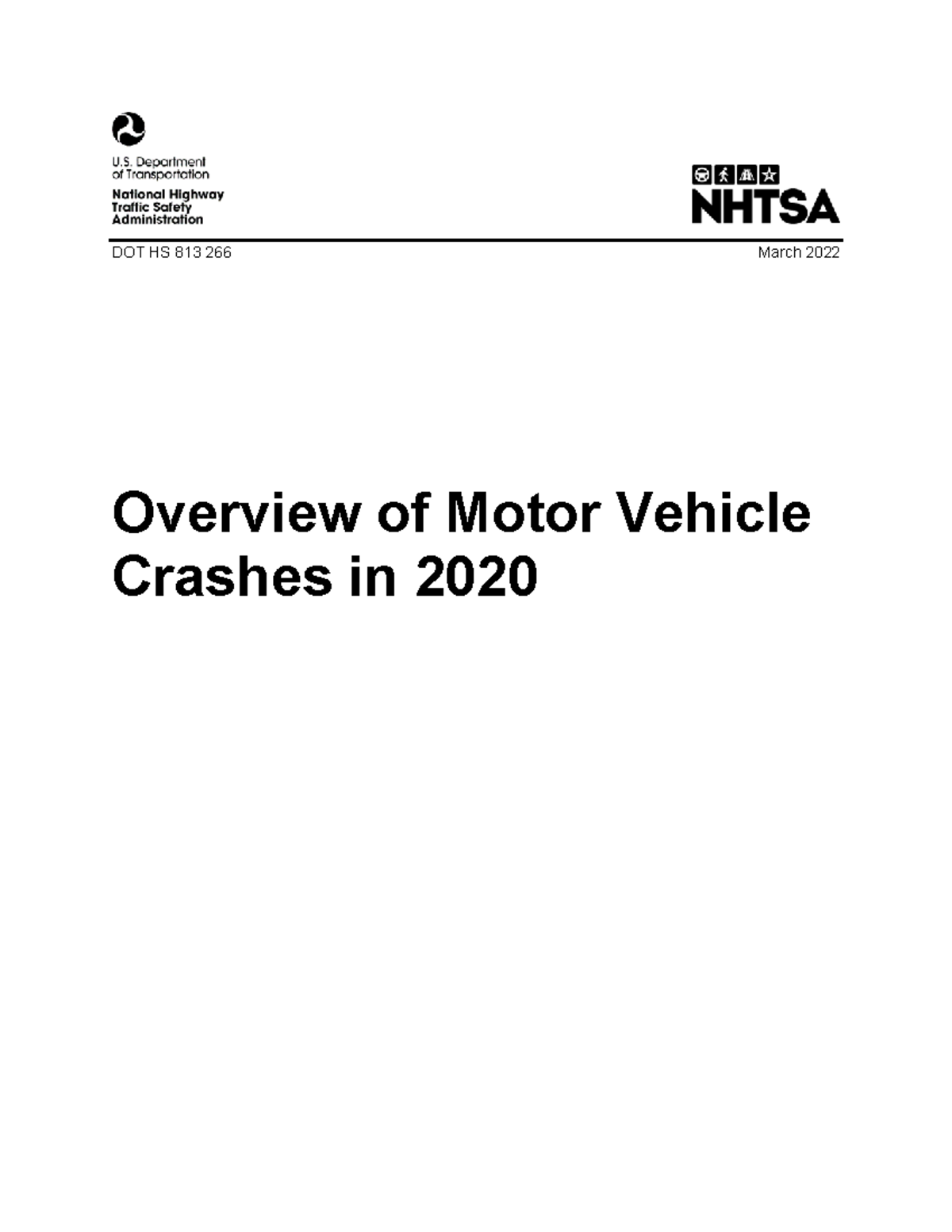 U.S. Department of Transportation

National Highway Traffic Safety Administration

NHTSA

DOT HS 813 266

March 2022

Overview of Motor Vehicle Crashes in 2020